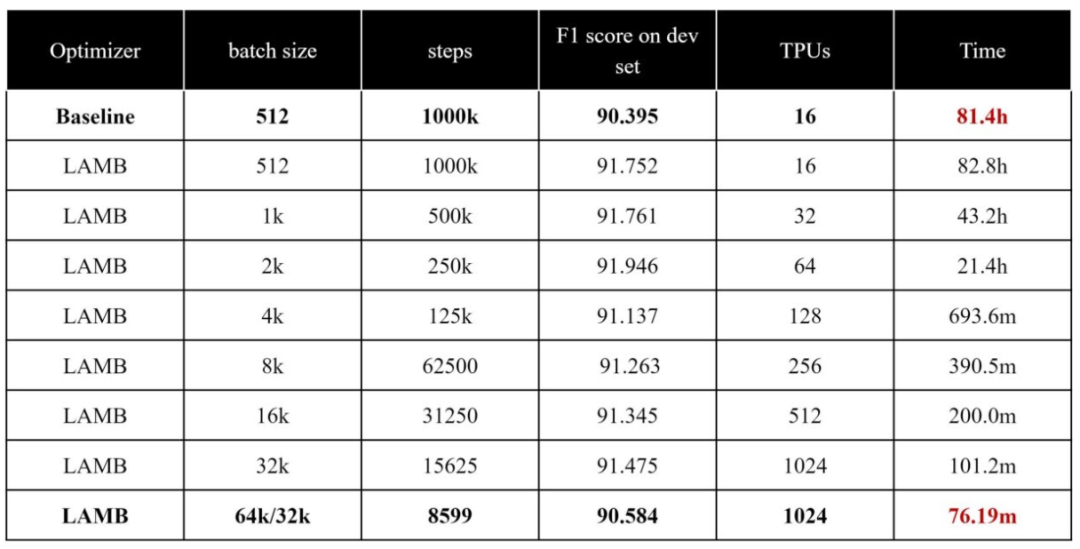 | Optimizer | batch size | steps | F1 score on dev set | TPUs | Time |
|---|---|---|---|---|---|
| **Baseline** | **512** | **1000k** | **90.395** | **16** | **81.4h** |
| LAMB | 512 | 1000k | 91.752 | 16 | 82.8h |
| LAMB | 1k | 500k | 91.761 | 32 | 43.2h |
| LAMB | 2k | 250k | 91.946 | 64 | 21.4h |
| LAMB | 4k | 125k | 91.137 | 128 | 693.6m |
| LAMB | 8k | 62500 | 91.263 | 256 | 390.5m |
| LAMB | 16k | 31250 | 91.345 | 512 | 200.0m |
| LAMB | 32k | 15625 | 91.475 | 1024 | 101.2m |
| **LAMB** | **64k/32k** | **8599** | **90.584** | **1024** | **76.19m** |